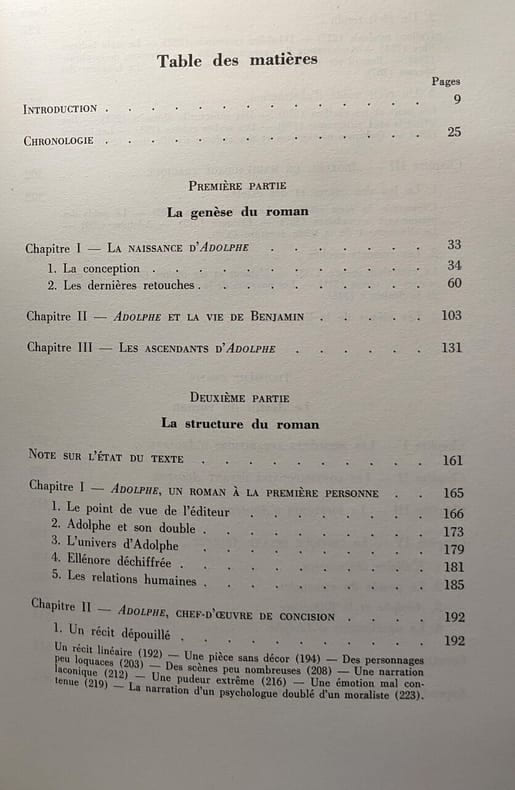 Table des matières

Pages

Introduction 9

Chronologie 25

Première partie

La genèse du roman

Chapitre I — La naissance d'Adolphe 33

1. La conception 34

2. Les dernières retouches 60

Chapitre II — Adolphe et la vie de Benjamin 103

Chapitre III — Les ascendants d'Adolphe 131

Deuxième partie

La structure du roman

Note sur l'état du texte 161

Chapitre I — Adolphe, un roman à la première personne 165

1. Le point de vue de l'éditeur 166

2. Adolphe et son double 173

3. L'univers d'Adolphe 179

4. Ellénore déchiffrée 181

5. Les relations humaines 185

Chapitre II — Adolphe, chef-d'œuvre de concision 192

1. Un récit dépouillé 192

Un récit linéaire (192) — Une pièce sans décor (194) — Des personnages peu loquaces (203) — Des scènes peu nombreuses (208) — Une narration laconique (212) — Une pudeur extrême (216) — Une émotion mal contenue (219) — La narration d'un psychologue doublé d'un moraliste (223).